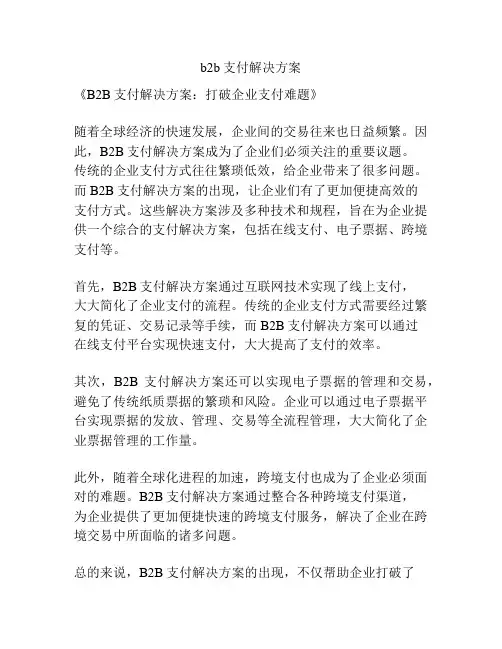 b2b 支付解决方案

《B2B 支付解决方案：打破企业支付难题》

随着全球经济的快速发展，企业间的交易往来也日益频繁。因此，B2B 支付解决方案成为了企业们必须关注的重要议题。传统的企业支付方式往往繁琐低效，给企业带来了很多问题。而 B2B 支付解决方案的出现，让企业们有了更加便捷高效的支付方式。这些解决方案涉及多种技术和规程，旨在为企业提供一个综合的支付解决方案，包括在线支付、电子票据、跨境支付等。

首先，B2B 支付解决方案通过互联网技术实现了线上支付，大大简化了企业支付的流程。传统的企业支付方式需要经过繁复的凭证、交易记录等手续，而 B2B 支付解决方案可以通过在线支付平台实现快速支付，大大提高了支付的效率。

其次，B2B 支付解决方案还可以实现电子票据的管理和交易，避免了传统纸质票据的繁琐和风险。企业可以通过电子票据平台实现票据的发放、管理、交易等全流程管理，大大简化了企业票据管理的工作量。

此外，随着全球化进程的加速，跨境支付也成为了企业必须面对的难题。B2B 支付解决方案通过整合各种跨境支付渠道，为企业提供了更加便捷快速的跨境支付服务，解决了企业在跨境交易中所面临的诸多问题。

总的来说，B2B 支付解决方案的出现，不仅帮助企业打破了